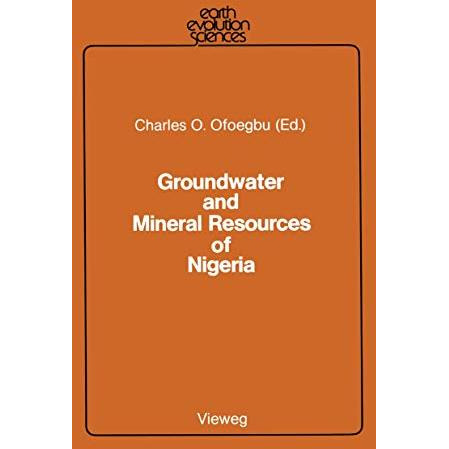 earth
evolution
sciences

Charles O. Ofoegbu (Ed.)

Groundwater and Mineral Resources of Nigeria

Vieweg